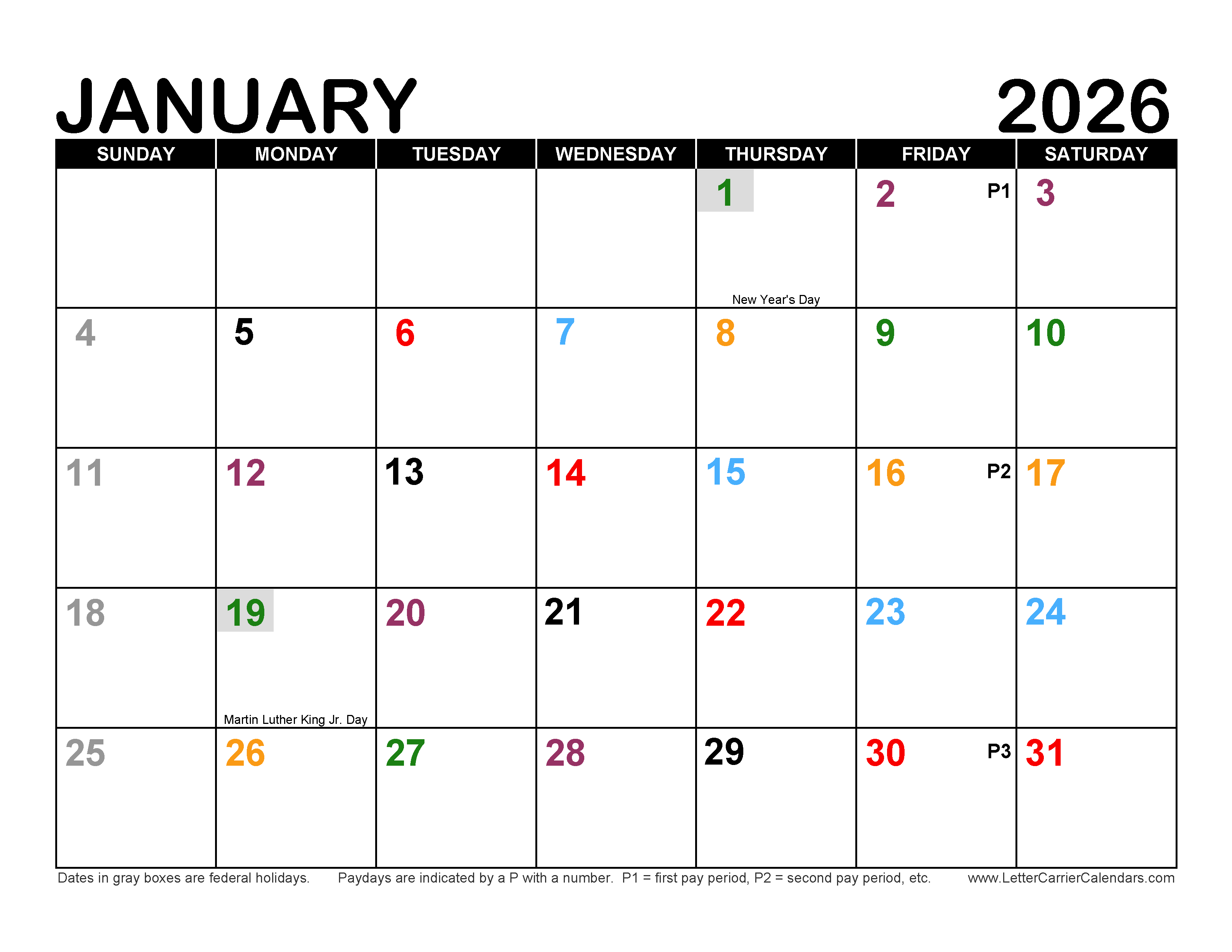 JANUARY 2026

| SUNDAY | MONDAY | TUESDAY | WEDNESDAY | THURSDAY | FRIDAY | SATURDAY |
|---|---|---|---|---|---|---|
| | | | | 1 New Year's Day | 2 P1 | 3 |
| 4 | 5 | 6 | 7 | 8 | 9 | 10 |
| 11 | 12 | 13 | 14 | 15 | 16 P2 | 17 |
| 18 | 19 Martin Luther King Jr. Day | 20 | 21 | 22 | 23 | 24 |
| 25 | 26 | 27 | 28 | 29 | 30 P3 | 31 |

Dates in gray boxes are federal holidays. Paydays are indicated by a P with a number. P1 = first pay period, P2 = second pay period, etc. www.LetterCarrierCalendars.com